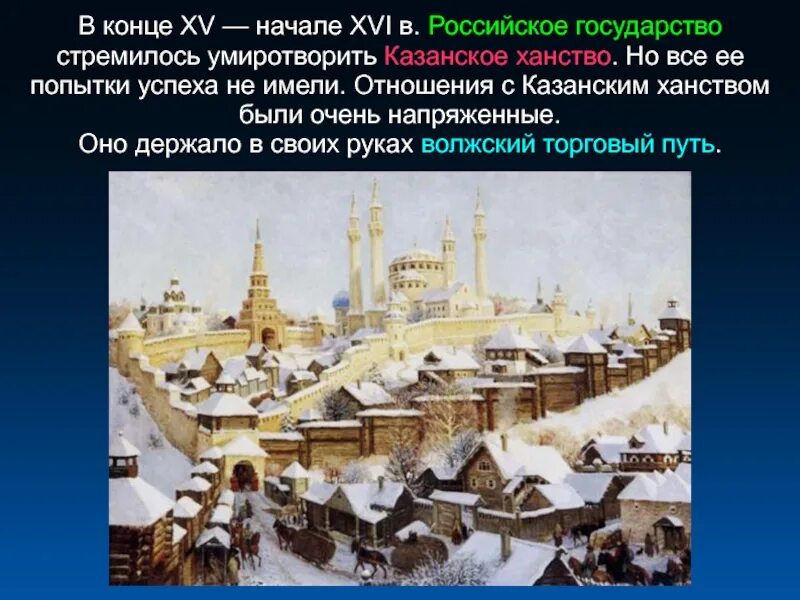 В конце XV — начале XVI в. Российское государство стремилось умиротворить Казанское ханство. Но все ее попытки успеха не имели. Отношения с Казанским ханством были очень напряженные.
Оно держало в своих руках волжский торговый путь.